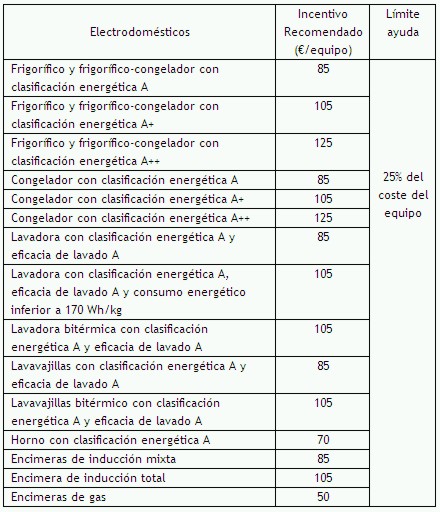 | Electrodomésticos | Incentivo Recomendado (€/equipo) | Límite ayuda |
|---|---|---|
| Frigorífico y frigorífico-congelador con clasificación energética A | 85 | 25% del coste del equipo |
| Frigorífico y frigorífico-congelador con clasificación energética A+ | 105 | |
| Frigorífico y frigorífico-congelador con clasificación energética A++ | 125 | |
| Congelador con clasificación energética A | 85 | |
| Congelador con clasificación energética A+ | 105 | |
| Congelador con clasificación energética A++ | 125 | |
| Lavadora con clasificación energética A y eficacia de lavado A | 85 | |
| Lavadora con clasificación energética A, eficacia de lavado A y consumo energético inferior a 170 Wh/kg | 105 | |
| Lavadora bitérmica con clasificación energética A y eficacia de lavado A | 105 | |
| Lavavajillas con clasificación energética A y eficacia de lavado A | 85 | |
| Lavavajillas bitérmico con clasificación energética A y eficacia de lavado A | 105 | |
| Horno con clasificación energética A | 70 | |
| Encimeras de inducción mixta | 85 | |
| Encimera de inducción total | 105 | |
| Encimeras de gas | 50 | |